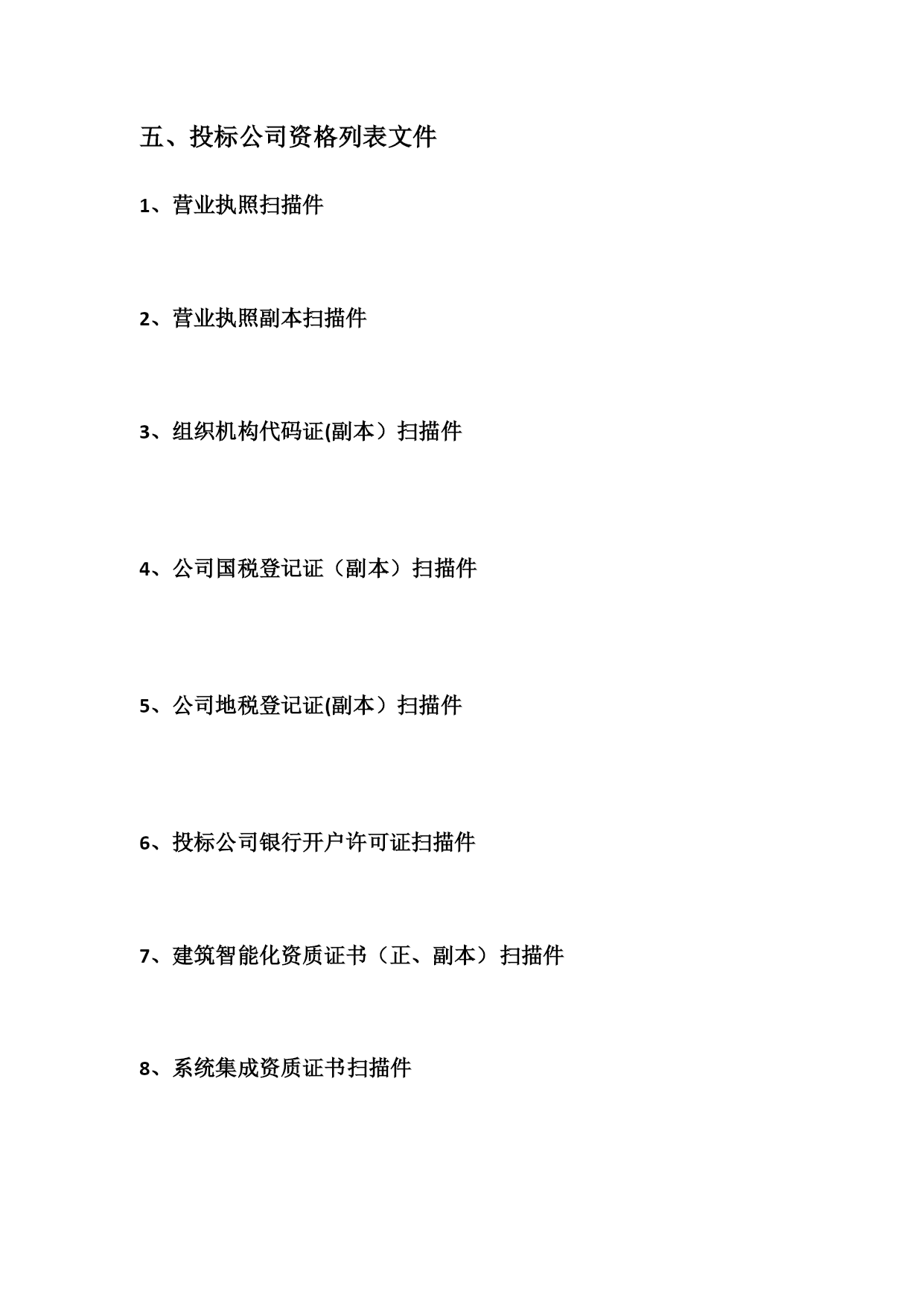 五、投标公司资格列表文件

1、营业执照扫描件

2、营业执照副本扫描件

3、组织机构代码证(副本）扫描件

4、公司国税登记证（副本）扫描件

5、公司地税登记证(副本）扫描件

6、投标公司银行开户许可证扫描件

7、建筑智能化资质证书（正、副本）扫描件

8、系统集成资质证书扫描件